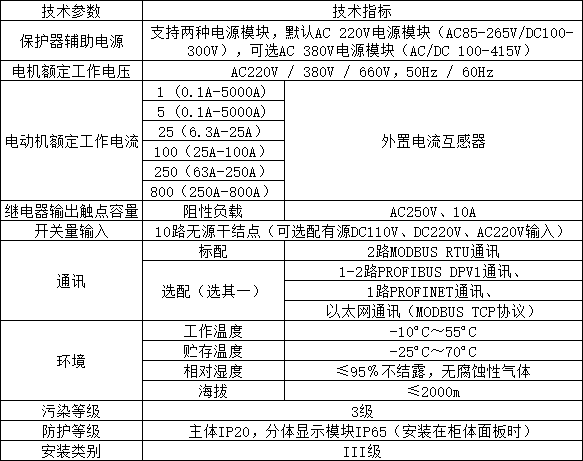 | 技术参数 | 技术指标 | |
|---|---|---|
| 保护器辅助电源 | 支持两种电源模块，默认AC 220V电源模块（AC85-265V/DC100-300V），可选AC 380V电源模块（AC/DC 100-415V） | |
| 电机额定工作电压 | AC220V / 380V / 660V，50Hz / 60Hz | |
| 电动机额定工作电流 | 1（0.1A-5000A） | 外置电流互感器 |
| | 5（0.1A-5000A） | |
| | 25（6.3A-25A） | |
| | 100（25A-100A） | |
| | 250（63A-250A） | |
| | 800（250A-800A） | |
| 继电器输出触点容量 | 阻性负载 | AC250V、10A |
| 开关量输入 | 10路无源干结点（可选配有源DC110V、DC220V、AC220V输入） | |
| 通讯 | 标配 | 2路MODBUS RTU通讯 |
| | 选配（选其一） | 1-2路PROFIBUS DPV1通讯、 |
| | | 1路PROFINET通讯、 |
| | | 以太网通讯（MODBUS TCP协议） |
| 环境 | 工作温度 | -10°C～55°C |
| | 贮存温度 | -25°C～70°C |
| | 相对湿度 | ≤95%不结露，无腐蚀性气体 |
| | 海拔 | ≤2000m |
| 污染等级 | 3级 | |
| 防护等级 | 主体IP20，分体显示模块IP65（安装在柜体面板时） | |
| 安装类别 | III级 | |